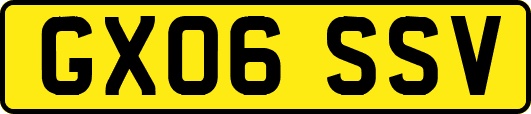 GX06 SSV